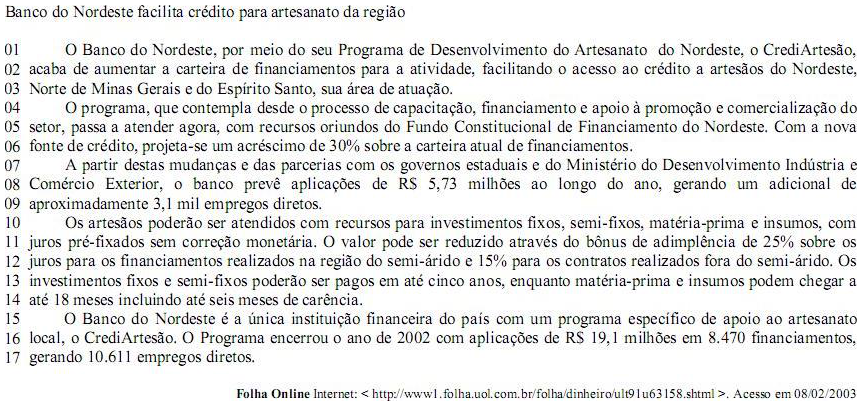 Banco do Nordeste facilita crédito para artesanato da região

01 O Banco do Nordeste, por meio do seu Programa de Desenvolvimento do Artesanato do Nordeste, o CrediArtesão,
02 acaba de aumentar a carteira de financiamentos para a atividade, facilitando o acesso ao crédito a artesãos do Nordeste,
03 Norte de Minas Gerais e do Espírito Santo, sua área de atuação.
04 O programa, que contempla desde o processo de capacitação, financiamento e apoio à promoção e comercialização do
05 setor, passa a atender agora, com recursos oriundos do Fundo Constitucional de Financiamento do Nordeste. Com a nova
06 fonte de crédito, projeta-se um acréscimo de 30% sobre a carteira atual de financiamentos.
07 A partir destas mudanças e das parcerias com os governos estaduais e do Ministério do Desenvolvimento Indústria e
08 Comércio Exterior, o banco prevê aplicações de R$ 5,73 milhões ao longo do ano, gerando um adicional de
09 aproximadamente 3,1 mil empregos diretos.
10 Os artesãos poderão ser atendidos com recursos para investimentos fixos, semi-fixos, matéria-prima e insumos, com
11 juros pré-fixados sem correção monetária. O valor pode ser reduzido através do bônus de adimplência de 25% sobre os
12 juros para os financiamentos realizados na região do semi-árido e 15% para os contratos realizados fora do semi-árido. Os
13 investimentos fixos e semi-fixos poderão ser pagos em até cinco anos, enquanto matéria-prima e insumos podem chegar a
14 até 18 meses incluindo até seis meses de carência.
15 O Banco do Nordeste é a única instituição financeira do país com um programa específico de apoio ao artesanato
16 local, o CrediArtesão. O Programa encerrou o ano de 2002 com aplicações de R$ 19,1 milhões em 8.470 financiamentos,
17 gerando 10.611 empregos diretos.

Folha Online Internet: < http://www1.folha.uol.com.br/folha/dinheiro/ult91u63158.shtml >. Acesso em 08/02/2003